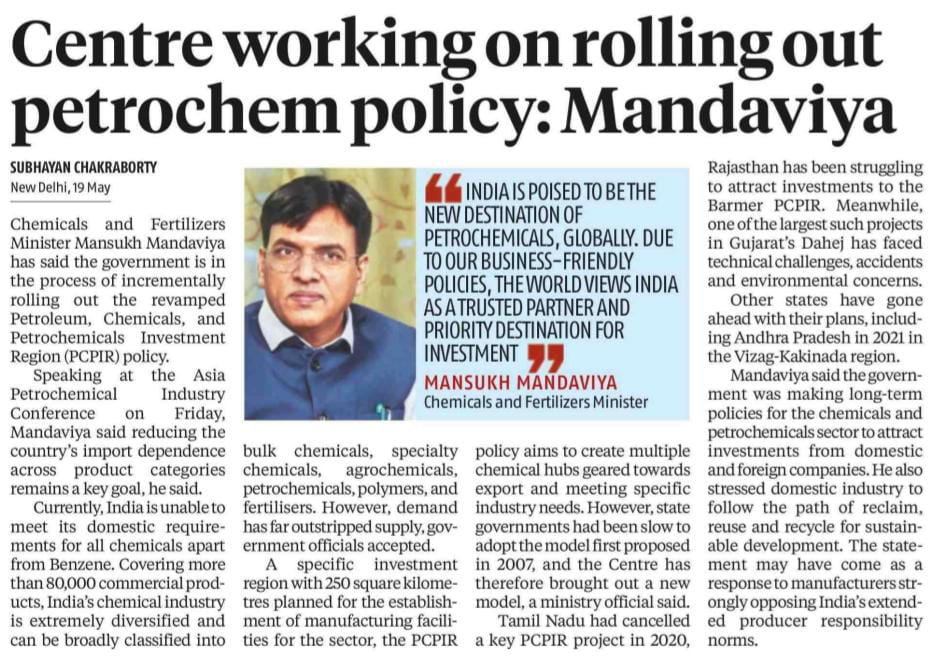 Centre working on rolling out petrochem policy: Mandaviya

SUBHAYAN CHAKRABORTY
New Delhi, 19 May

Chemicals and Fertilizers Minister Mansukh Mandaviya has said the government is in the process of incrementally rolling out the revamped Petroleum, Chemicals, and Petrochemicals Investment Region (PCPIR) policy.

Speaking at the Asia Petrochemical Industry Conference on Friday, Mandaviya said reducing the country's import dependence across product categories remains a key goal, he said.

Currently, India is unable to meet its domestic requirements for all chemicals apart from Benzene. Covering more than 80,000 commercial products, India's chemical industry is extremely diversified and can be broadly classified into bulk chemicals, specialty chemicals, agrochemicals, petrochemicals, polymers, and fertilisers. However, demand has far outstripped supply, government officials accepted.

A specific investment region with 250 square kilometres planned for the establishment of manufacturing facilities for the sector, the PCPIR policy aims to create multiple chemical hubs geared towards export and meeting specific industry needs. However, state governments had been slow to adopt the model first proposed in 2007, and the Centre has therefore brought out a new model, a ministry official said.

Tamil Nadu had cancelled a key PCPIR project in 2020, Rajasthan has been struggling to attract investments to the Barmer PCPIR. Meanwhile, one of the largest such projects in Gujarat's Dahej has faced technical challenges, accidents and environmental concerns.

Other states have gone ahead with their plans, including Andhra Pradesh in 2021 in the Vizag-Kakinada region.

Mandaviya said the government was making long-term policies for the chemicals and petrochemicals sector to attract investments from domestic and foreign companies. He also stressed domestic industry to follow the path of reclaim, reuse and recycle for sustainable development. The statement may have come as a response to manufacturers strongly opposing India's extended producer responsibility norms.

INDIA IS POISED TO BE THE NEW DESTINATION OF PETROCHEMICALS, GLOBALLY. DUE TO OUR BUSINESS-FRIENDLY POLICIES, THE WORLD VIEWS INDIA AS A TRUSTED PARTNER AND PRIORITY DESTINATION FOR INVESTMENT
MANSUKH MANDAVIYA
Chemicals and Fertilizers Minister